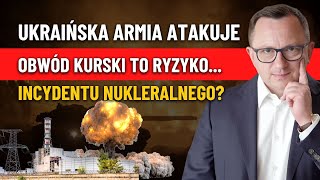 UKRAIŃSKA ARMIA ATAKUJE
OBWÓD KURSKI TO RYZYKO...
INCYDENTU NUKLERALNEGO?